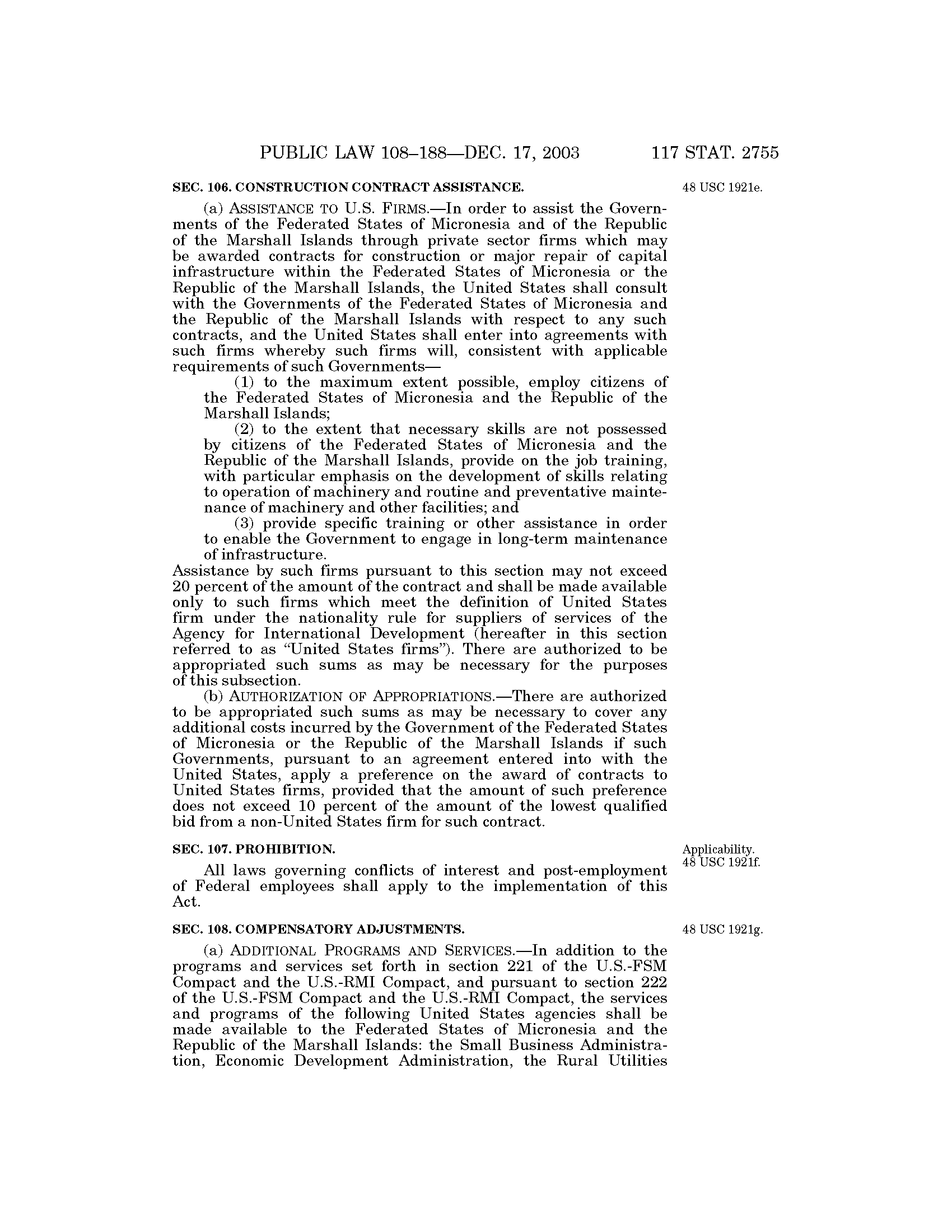 PUBLIC LAW 108–188—DEC. 17, 2003 117 STAT. 2755

SEC. 106. CONSTRUCTION CONTRACT ASSISTANCE.

48 USC 1921e.

(a) ASSISTANCE TO U.S. FIRMS.—In order to assist the Governments of the Federated States of Micronesia and of the Republic of the Marshall Islands through private sector firms which may be awarded contracts for construction or major repair of capital infrastructure within the Federated States of Micronesia or the Republic of the Marshall Islands, the United States shall consult with the Governments of the Federated States of Micronesia and the Republic of the Marshall Islands with respect to any such contracts, and the United States shall enter into agreements with such firms whereby such firms will, consistent with applicable requirements of such Governments—

(1) to the maximum extent possible, employ citizens of the Federated States of Micronesia and the Republic of the Marshall Islands;

(2) to the extent that necessary skills are not possessed by citizens of the Federated States of Micronesia and the Republic of the Marshall Islands, provide on the job training, with particular emphasis on the development of skills relating to operation of machinery and routine and preventative maintenance of machinery and other facilities; and

(3) provide specific training or other assistance in order to enable the Government to engage in long-term maintenance of infrastructure.

Assistance by such firms pursuant to this section may not exceed 20 percent of the amount of the contract and shall be made available only to such firms which meet the definition of United States firm under the nationality rule for suppliers of services of the Agency for International Development (hereafter in this section referred to as "United States firms"). There are authorized to be appropriated such sums as may be necessary for the purposes of this subsection.

(b) AUTHORIZATION OF APPROPRIATIONS.—There are authorized to be appropriated such sums as may be necessary to cover any additional costs incurred by the Government of the Federated States of Micronesia or the Republic of the Marshall Islands if such Governments, pursuant to an agreement entered into with the United States, apply a preference on the award of contracts to United States firms, provided that the amount of such preference does not exceed 10 percent of the amount of the lowest qualified bid from a non-United States firm for such contract.

SEC. 107. PROHIBITION.

Applicability.
48 USC 1921f.

All laws governing conflicts of interest and post-employment of Federal employees shall apply to the implementation of this Act.

SEC. 108. COMPENSATORY ADJUSTMENTS.

48 USC 1921g.

(a) ADDITIONAL PROGRAMS AND SERVICES.—In addition to the programs and services set forth in section 221 of the U.S.-FSM Compact and the U.S.-RMI Compact, and pursuant to section 222 of the U.S.-FSM Compact and the U.S.-RMI Compact, the services and programs of the following United States agencies shall be made available to the Federated States of Micronesia and the Republic of the Marshall Islands: the Small Business Administration, Economic Development Administration, the Rural Utilities